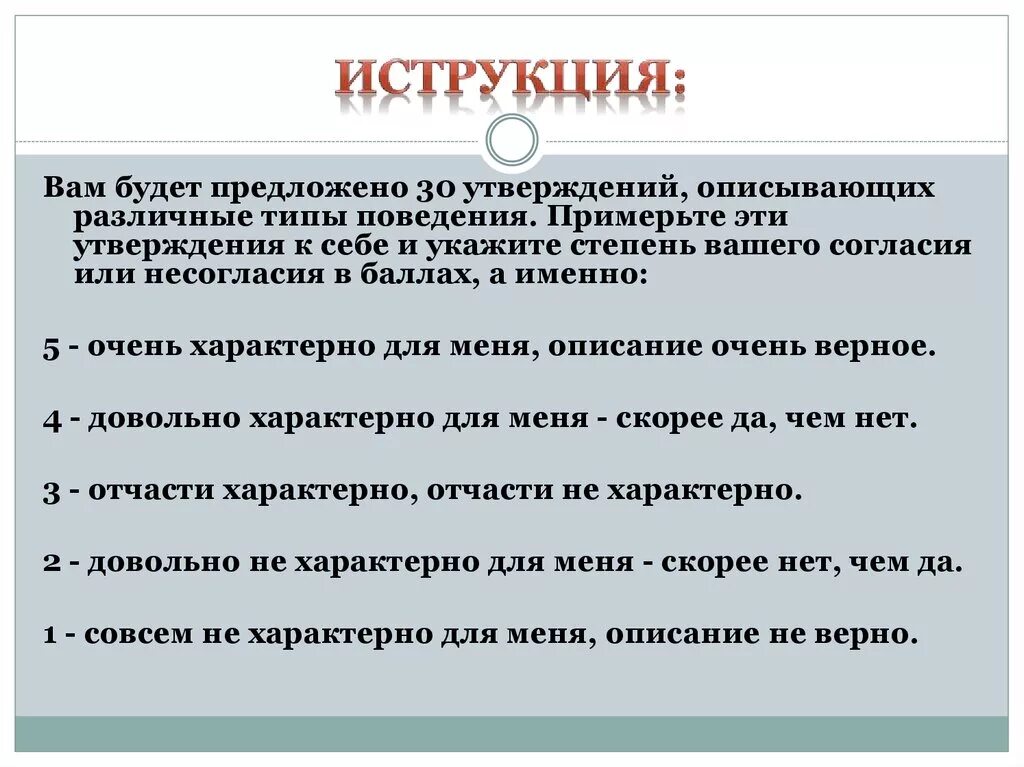 ИСТРУКЦИЯ:

Вам будет предложено 30 утверждений, описывающих различные типы поведения. Примерьте эти утверждения к себе и укажите степень вашего согласия или несогласия в баллах, а именно:

5 - очень характерно для меня, описание очень верное.

4 - довольно характерно для меня - скорее да, чем нет.

3 - отчасти характерно, отчасти не характерно.

2 - довольно не характерно для меня - скорее нет, чем да.

1 - совсем не характерно для меня, описание не верно.